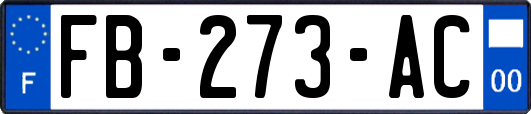 F

FB-273-AC

00